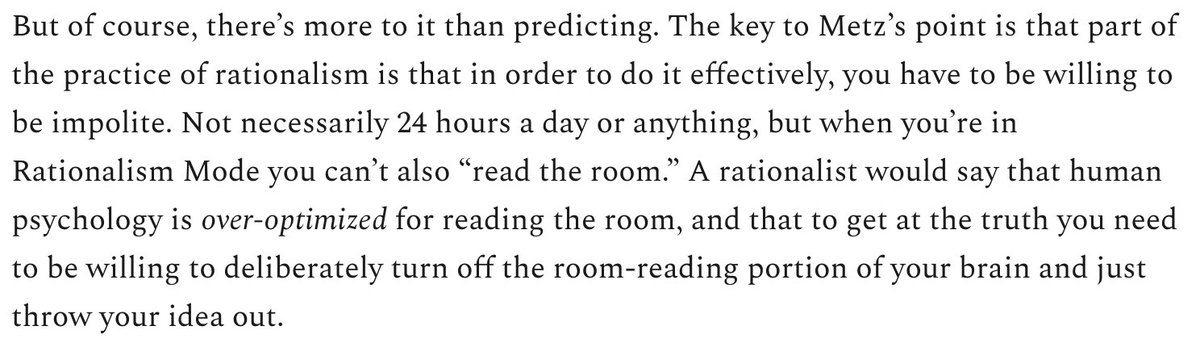 But of course, there’s more to it than predicting. The key to Metz’s point is that part of the practice of rationalism is that in order to do it effectively, you have to be willing to be impolite. Not necessarily 24 hours a day or anything, but when you’re in Rationalism Mode you can’t also “read the room.” A rationalist would say that human psychology is over-optimized for reading the room, and that to get at the truth you need to be willing to deliberately turn off the room-reading portion of your brain and just throw your idea out.